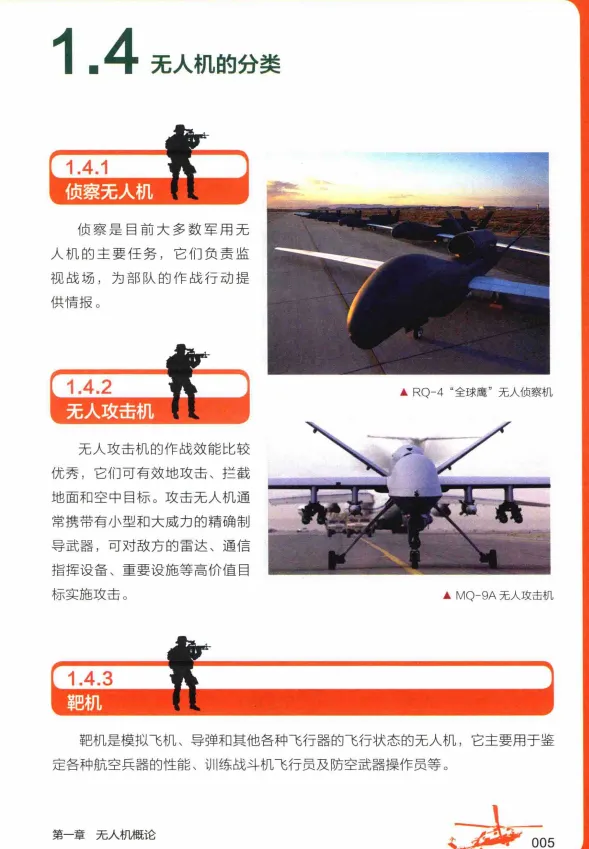 1.4 无人机的分类

1.4.1
侦察无人机

侦察是目前大多数军用无人机的主要任务，它们负责监视战场，为部队的作战行动提供情报。

▲ RQ-4“全球鹰”无人侦察机

1.4.2
无人攻击机

无人攻击机的作战效能比较优秀，它们可有效地攻击、拦截地面和空中目标。攻击无人机通常携带有小型和大威力的精确制导武器，可对敌方的雷达、通信指挥设备、重要设施等高价值目标实施攻击。

▲ MQ-9A 无人攻击机

1.4.3
靶机

靶机是模拟飞机、导弹和其他各种飞行器的飞行状态的无人机，它主要用于鉴定各种航空兵器的性能、训练战斗机飞行员及防空武器操作员等。

第一章 无人机概论

005